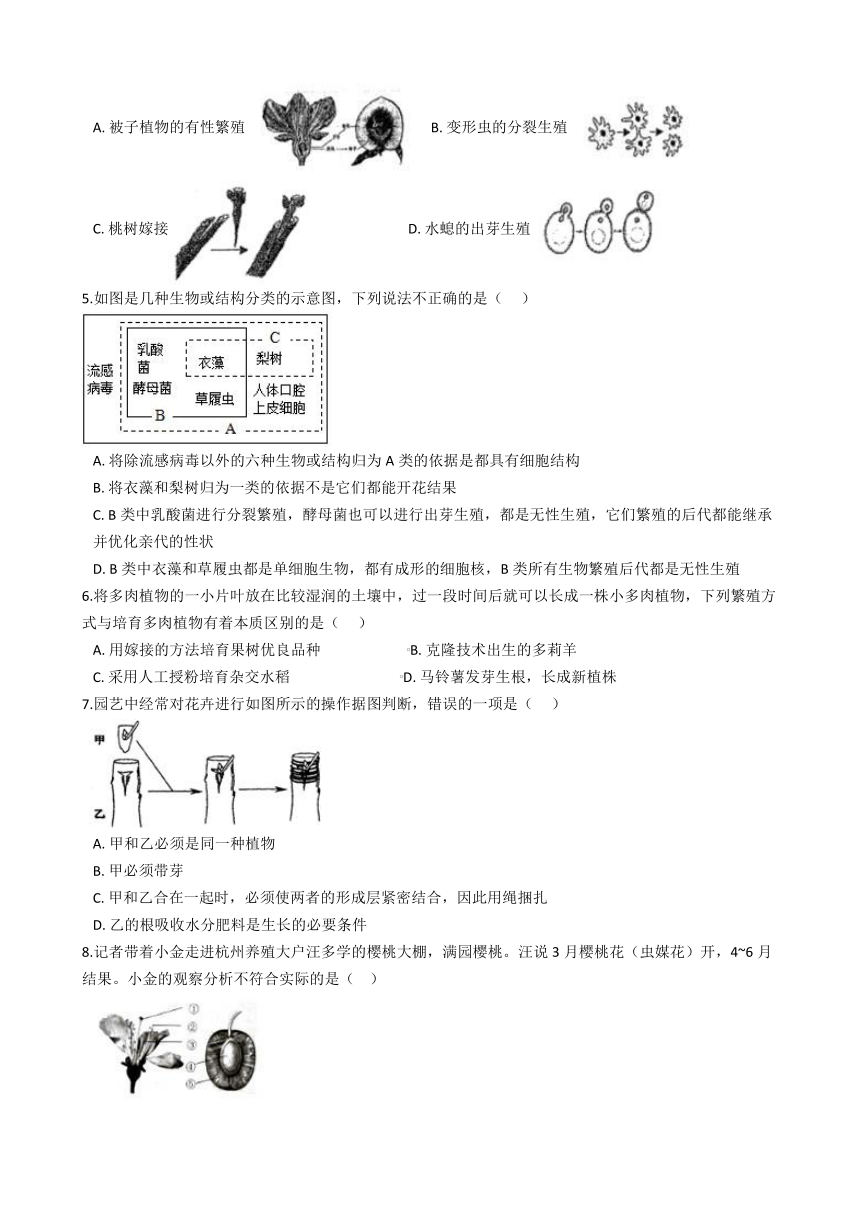 A. 被子植物的有性繁殖

B. 变形虫的分裂生殖

C. 桃树嫁接

D. 水螅的出芽生殖

5.如图是几种生物或结构分类的示意图，下列说法不正确的是（ ）

流感病毒 乳酸菌 酵母菌 衣藻 草履虫 C 梨树 人体口腔上皮细胞 B A

A. 将除流感病毒以外的六种生物或结构归为 A 类的依据是都具有细胞结构

B. 将衣藻和梨树归为一类的依据不是它们都能开花结果

C. B 类中乳酸菌进行分裂繁殖，酵母菌也可以进行出芽生殖，都是无性生殖，它们繁殖的后代都能继承并优化亲代的性状

D. B 类中衣藻和草履虫都是单细胞生物，都有成形的细胞核，B 类所有生物繁殖后代都是无性生殖

6.将多肉植物的一小片叶放在比较湿润的土壤中，过一段时间后就可以长成一株小多肉植物，下列繁殖方式与培育多肉植物有着本质区别的是（ ）

A. 用嫁接的方法培育果树优良品种

B. 克隆技术出生的多莉羊

C. 采用人工授粉培育杂交水稻

D. 马铃薯发芽生根，长成新植株

7.园艺中经常对花卉进行如图所示的操作据图判断，错误的一项是（ ）

甲

乙

A. 甲和乙必须是同一种植物

B. 甲必须带芽

C. 甲和乙合在一起时，必须使两者的形成层紧密结合，因此用绳捆扎

D. 乙的根吸收水分肥料是生长的必要条件

8.记者带着小金走进杭州养殖大户汪多学的樱桃大棚，满园樱桃。汪说 3 月樱桃花（虫媒花）开，4~6 月结果。小金的观察分析不符合实际的是（ ）

①
②
③
④
⑤